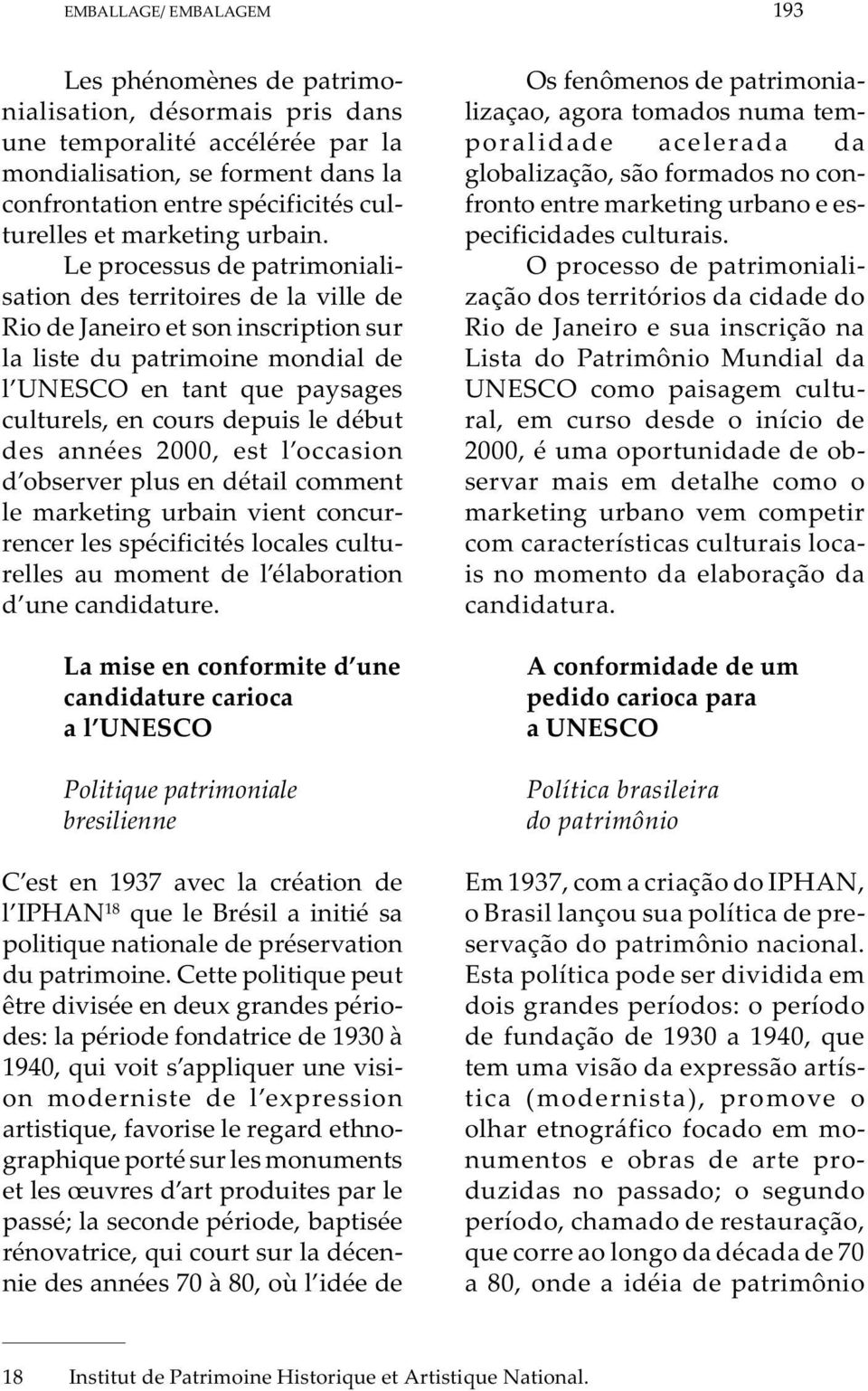 EMBALLAGE/ EMBALAGEM

193

Les phénomènes de patrimonialisation, désormais pris dans une temporalité accélérée par la mondialisation, se forment dans la confrontation entre spécificités culturelles et marketing urbain.

Le processus de patrimonialisation des territoires de la ville de Rio de Janeiro et son inscription sur la liste du patrimoine mondial de l'UNESCO en tant que paysages culturels, en cours depuis le début des années 2000, est l'occasion d'observer plus en détail comment le marketing urbain vient concurrencer les spécificités locales culturelles au moment de l'élaboration d'une candidature.

La mise en conformite d'une candidature carioca a l'UNESCO

Politique patrimoniale bresilienne

C'est en 1937 avec la création de l'IPHAN$^{18}$ que le Brésil a initié sa politique nationale de préservation du patrimoine. Cette politique peut être divisée en deux grandes périodes: la période fondatrice de 1930 à 1940, qui voit s'appliquer une vision moderniste de l'expression artistique, favorise le regard ethnographique porté sur les monuments et les œuvres d'art produites par le passé; la seconde période, baptisée rénovatrice, qui court sur la décennie des années 70 à 80, où l'idée de

Os fenômenos de patrimonializaçao, agora tomados numa temporalidade acelerada da globalização, são formados no confronto entre marketing urbano e especificidades culturais.

O processo de patrimonialização dos territórios da cidade do Rio de Janeiro e sua inscrição na Lista do Patrimônio Mundial da UNESCO como paisagem cultural, em curso desde o início de 2000, é uma oportunidade de observar mais em detalhe como o marketing urbano vem competir com características culturais locais no momento da elaboração da candidatura.

A conformidade de um pedido carioca para a UNESCO

Política brasileira do patrimônio

Em 1937, com a criação do IPHAN, o Brasil lançou sua política de preservação do patrimônio nacional. Esta política pode ser dividida em dois grandes períodos: o período de fundação de 1930 a 1940, que tem uma visão da expressão artística (modernista), promove o olhar etnográfico focado em monumentos e obras de arte produzidas no passado; o segundo período, chamado de restauração, que corre ao longo da década de 70 a 80, onde a idéia de patrimônio

18 Institut de Patrimoine Historique et Artistique National.